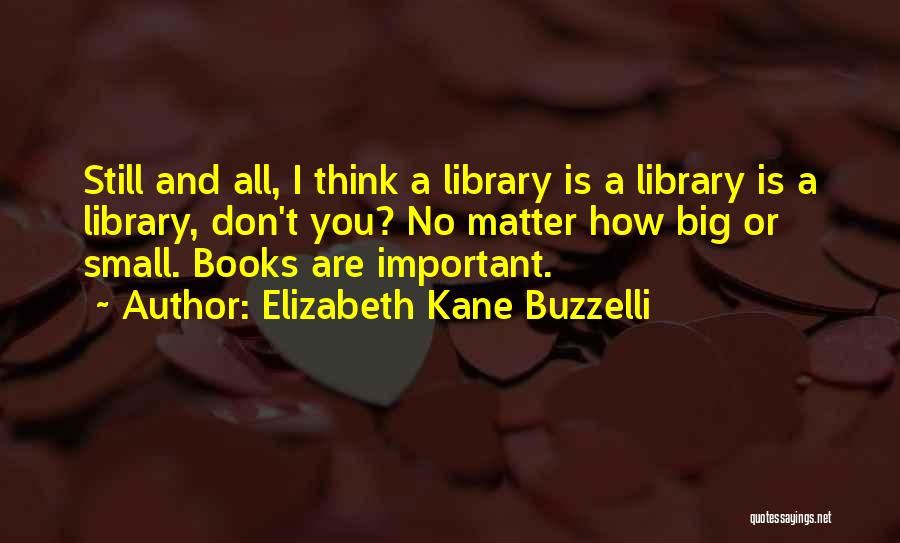 Still and all, I think a library is a library is a library, don't you? No matter how big or small. Books are important.

~ Author: Elizabeth Kane Buzzelli

quotessayings.net